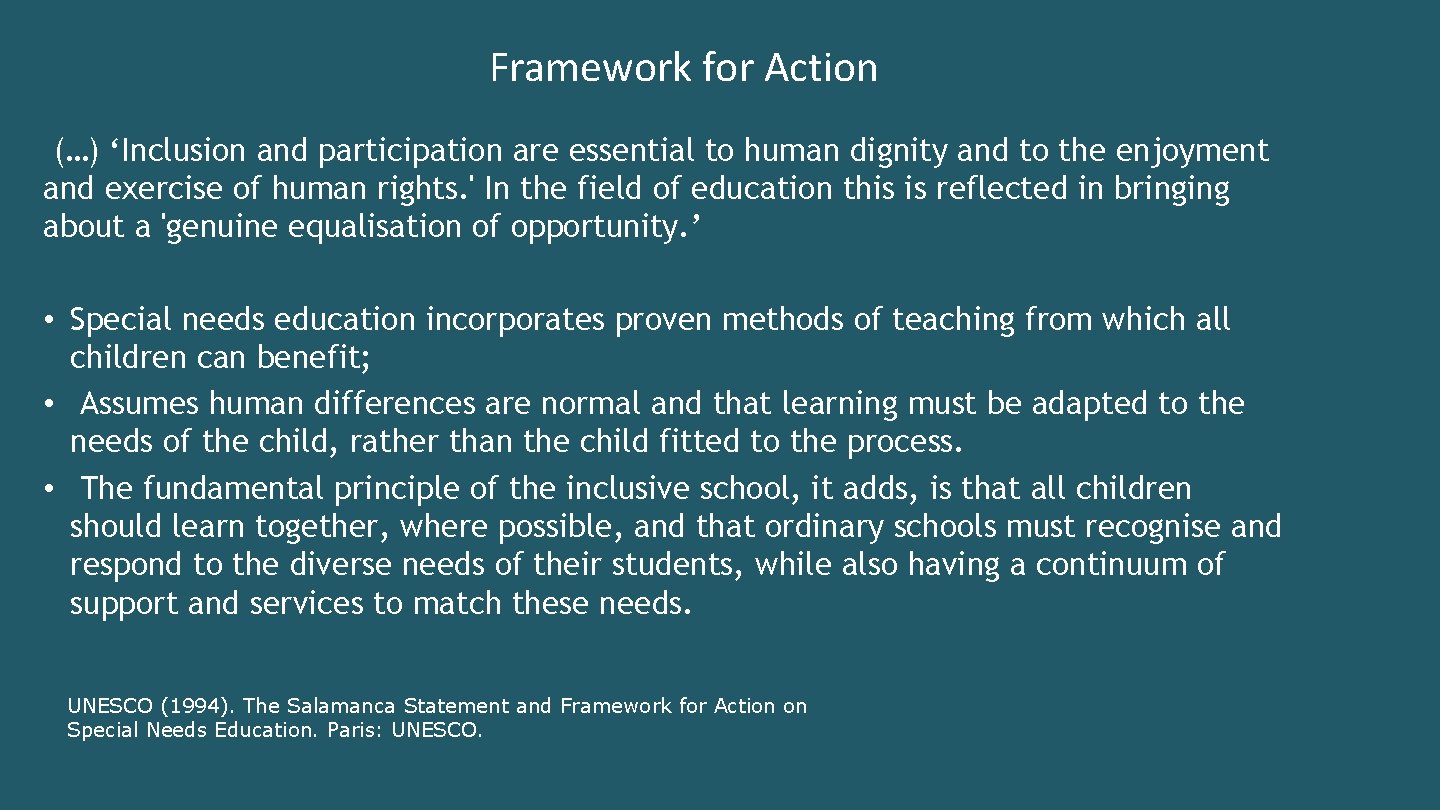 Framework for Action

(…) ‘Inclusion and participation are essential to human dignity and to the enjoyment and exercise of human rights.' In the field of education this is reflected in bringing about a 'genuine equalisation of opportunity.’

• Special needs education incorporates proven methods of teaching from which all children can benefit;
• Assumes human differences are normal and that learning must be adapted to the needs of the child, rather than the child fitted to the process.
• The fundamental principle of the inclusive school, it adds, is that all children should learn together, where possible, and that ordinary schools must recognise and respond to the diverse needs of their students, while also having a continuum of support and services to match these needs.

UNESCO (1994). The Salamanca Statement and Framework for Action on Special Needs Education. Paris: UNESCO.